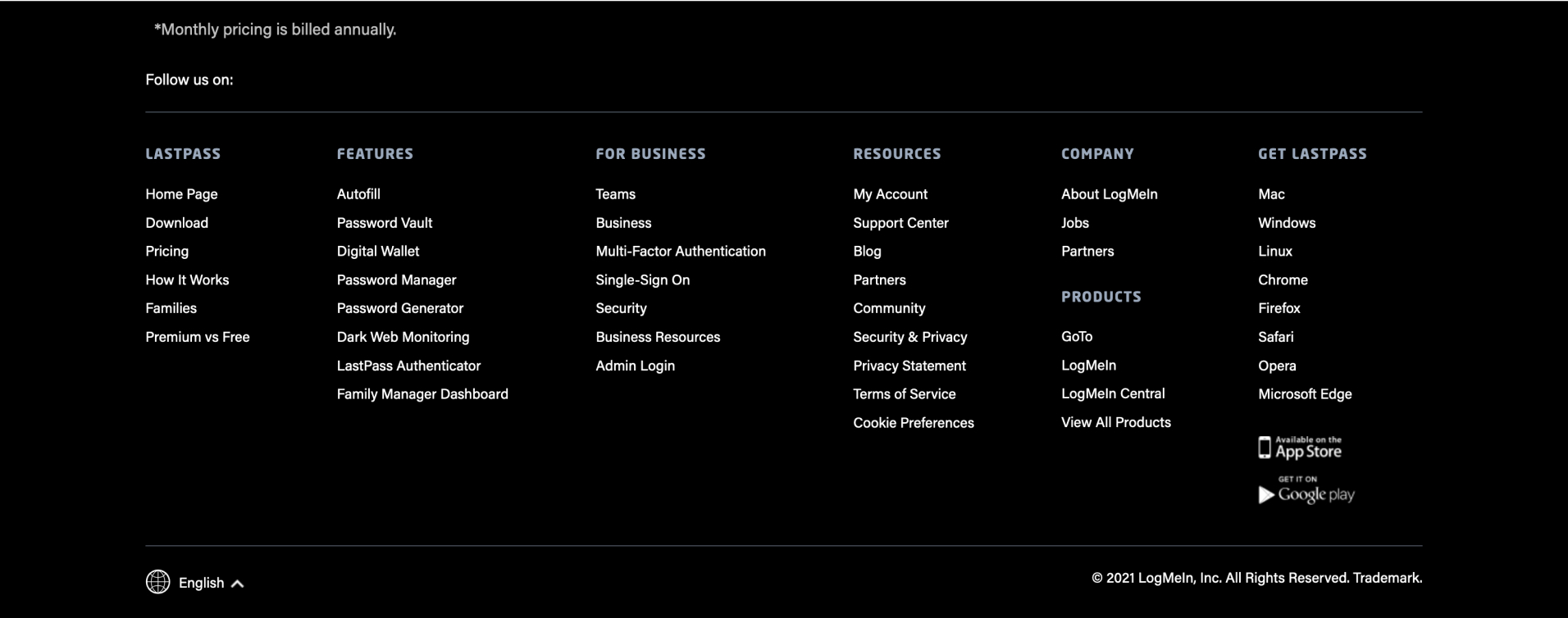 *Monthly pricing is billed annually.

Follow us on:

LASTPASS

Home Page
Download
Pricing
How It Works
Families
Premium vs Free

FEATURES

Autofill
Password Vault
Digital Wallet
Password Manager
Password Generator
Dark Web Monitoring
LastPass Authenticator
Family Manager Dashboard

FOR BUSINESS

Teams
Business
Multi-Factor Authentication
Single-Sign On
Security
Business Resources
Admin Login

RESOURCES

My Account
Support Center
Blog
Partners
Community
Security & Privacy
Privacy Statement
Terms of Service
Cookie Preferences

COMPANY

About LogMeIn
Jobs
Partners

PRODUCTS

GoTo
LogMeIn
LogMeIn Central
View All Products

GET LASTPASS

Mac
Windows
Linux
Chrome
Firefox
Safari
Opera
Microsoft Edge

Available on the App Store

GET IT ON Google play

English

© 2021 LogMeIn, Inc. All Rights Reserved. Trademark.